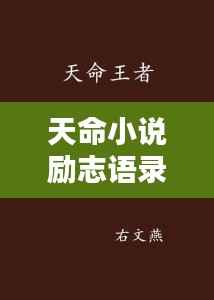 天命王者

天命小说
励志语录

右文燕